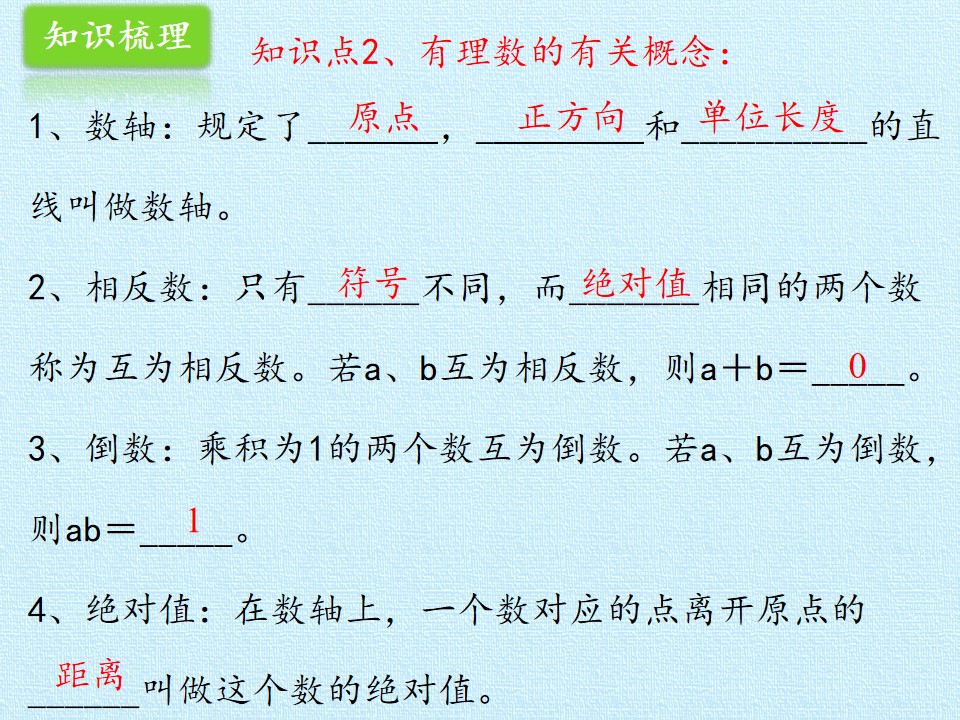 知识梳理

知识点2、有理数的有关概念：

1、数轴：规定了原点，正方向和单位长度的直线叫做数轴。

2、相反数：只有符号不同，而绝对值相同的两个数称为互为相反数。若a、b互为相反数，则a＋b＝0。

3、倒数：乘积为1的两个数互为倒数。若a、b互为倒数，则ab＝1。

4、绝对值：在数轴上，一个数对应的点离开原点的距离叫做这个数的绝对值。